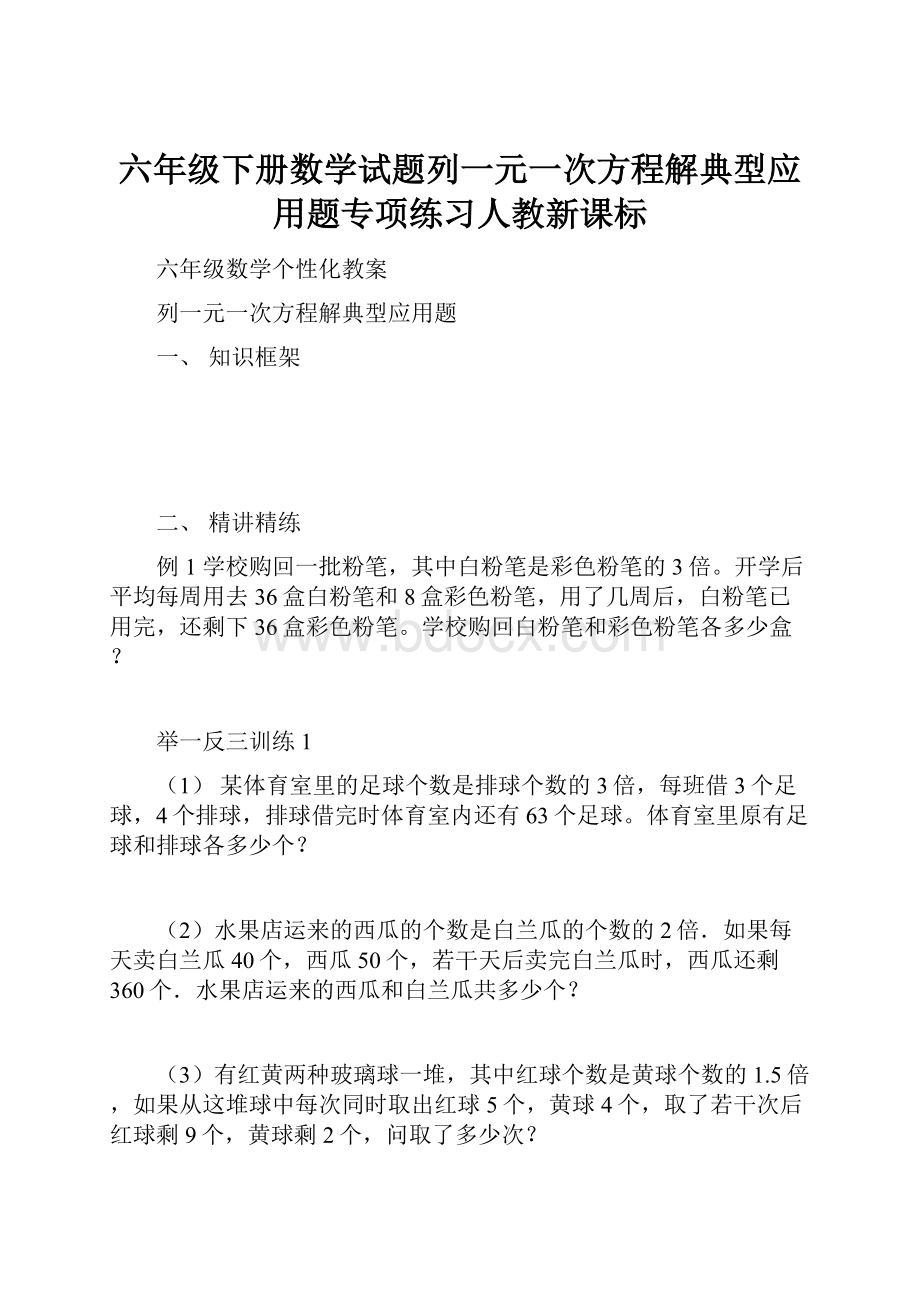 六年级下册数学试题列一元一次方程解典型应用题专项练习人教新课标

六年级数学个性化教案

列一元一次方程解典型应用题

一、 知识框架

二、 精讲精练

例 1 学校购回一批粉笔，其中白粉笔是彩色粉笔的 3 倍。开学后平均每周用去 36 盒白粉笔和 8 盒彩色粉笔，用了几周后，白粉笔已用完，还剩下 36 盒彩色粉笔。学校购回白粉笔和彩色粉笔各多少盒？

www.bdocx.com

举一反三训练 1

（1） 某体育室里的足球个数是排球个数的 3 倍，每班借 3 个足球，4 个排球，排球借完时体育室内还有 63 个足球。体育室里原有足球和排球各多少个？

（2）水果店运来的西瓜的个数是白兰瓜的个数的 2 倍．如果每天卖白兰瓜 40 个，西瓜 50 个，若干天后卖完白兰瓜时，西瓜还剩 360 个．水果店运来的西瓜和白兰瓜共多少个？

（3）有红黄两种玻璃球一堆，其中红球个数是黄球个数的 1.5 倍，如果从这堆球中每次同时取出红球 5 个，黄球 4 个，取了若干次后红球剩 9 个，黄球剩 2 个，问取了多少次？